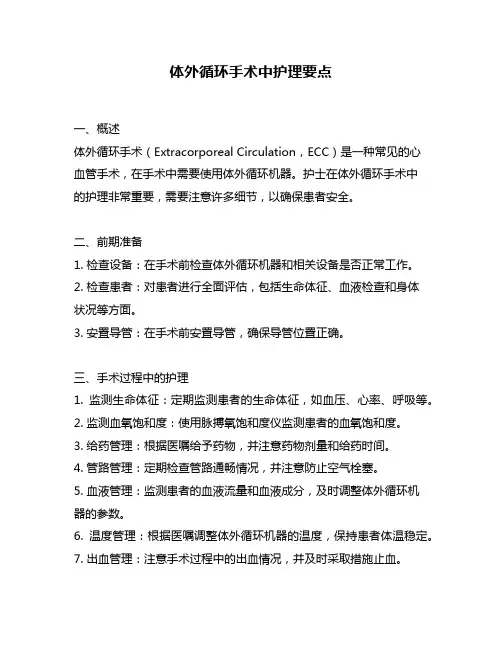 体外循环手术中护理要点

一、概述
体外循环手术（Extracorporeal Circulation，ECC）是一种常见的心血管手术，在手术中需要使用体外循环机器。护士在体外循环手术中的护理非常重要，需要注意许多细节，以确保患者安全。

二、前期准备
1. 检查设备：在手术前检查体外循环机器和相关设备是否正常工作。
2. 检查患者：对患者进行全面评估，包括生命体征、血液检查和身体状况等方面。
3. 安置导管：在手术前安置导管，确保导管位置正确。

三、手术过程中的护理
1. 监测生命体征：定期监测患者的生命体征，如血压、心率、呼吸等。
2. 监测血氧饱和度：使用脉搏氧饱和度仪监测患者的血氧饱和度。
3. 给药管理：根据医嘱给予药物，并注意药物剂量和给药时间。
4. 管路管理：定期检查管路通畅情况，并注意防止空气栓塞。
5. 血液管理：监测患者的血液流量和血液成分，及时调整体外循环机器的参数。
6. 温度管理：根据医嘱调整体外循环机器的温度，保持患者体温稳定。
7. 出血管理：注意手术过程中的出血情况，并及时采取措施止血。